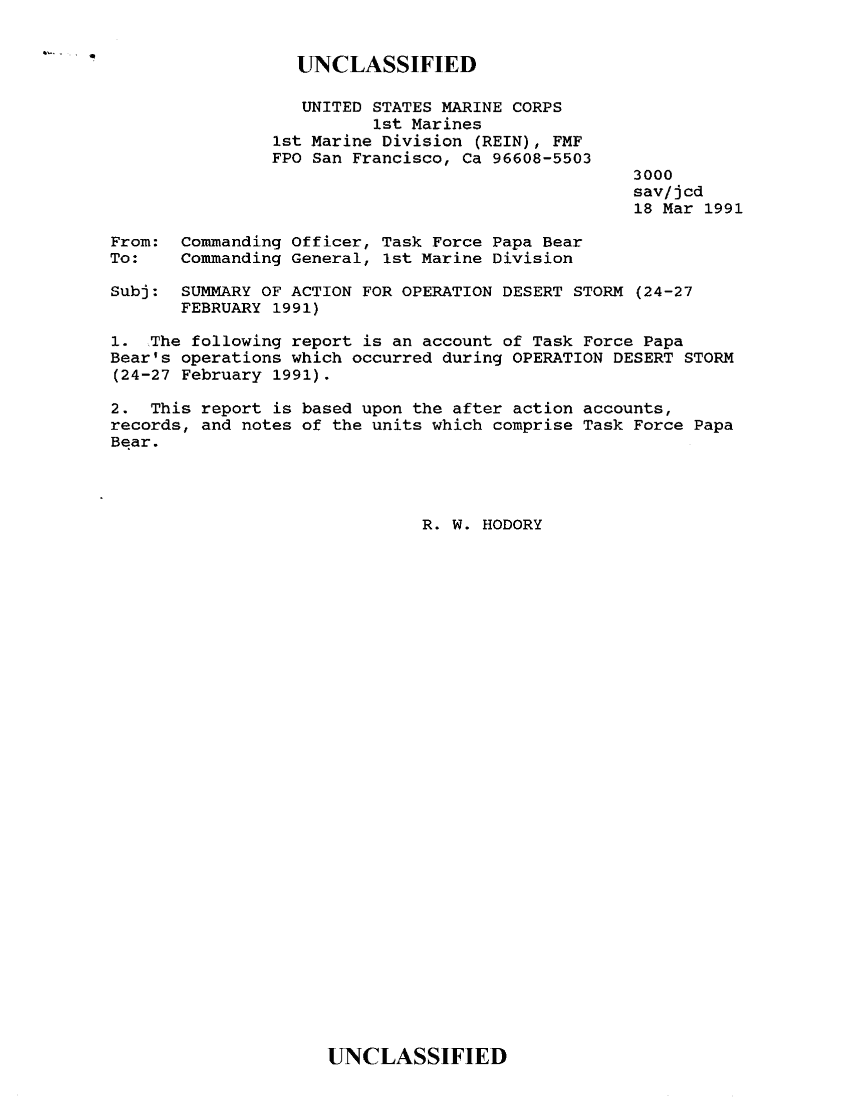 UNCLASSIFIED

UNITED STATES MARINE CORPS
1st Marines
1st Marine Division (REIN), FMF
FPO San Francisco, Ca 96608-5503

3000
sav/jcd
18 Mar 1991

From: Commanding Officer, Task Force Papa Bear
To: Commanding General, 1st Marine Division

Subj: SUMMARY OF ACTION FOR OPERATION DESERT STORM (24-27 FEBRUARY 1991)

1. The following report is an account of Task Force Papa Bear's operations which occurred during OPERATION DESERT STORM (24-27 February 1991).

2. This report is based upon the after action accounts, records, and notes of the units which comprise Task Force Papa Bear.

R. W. HODORY

UNCLASSIFIED